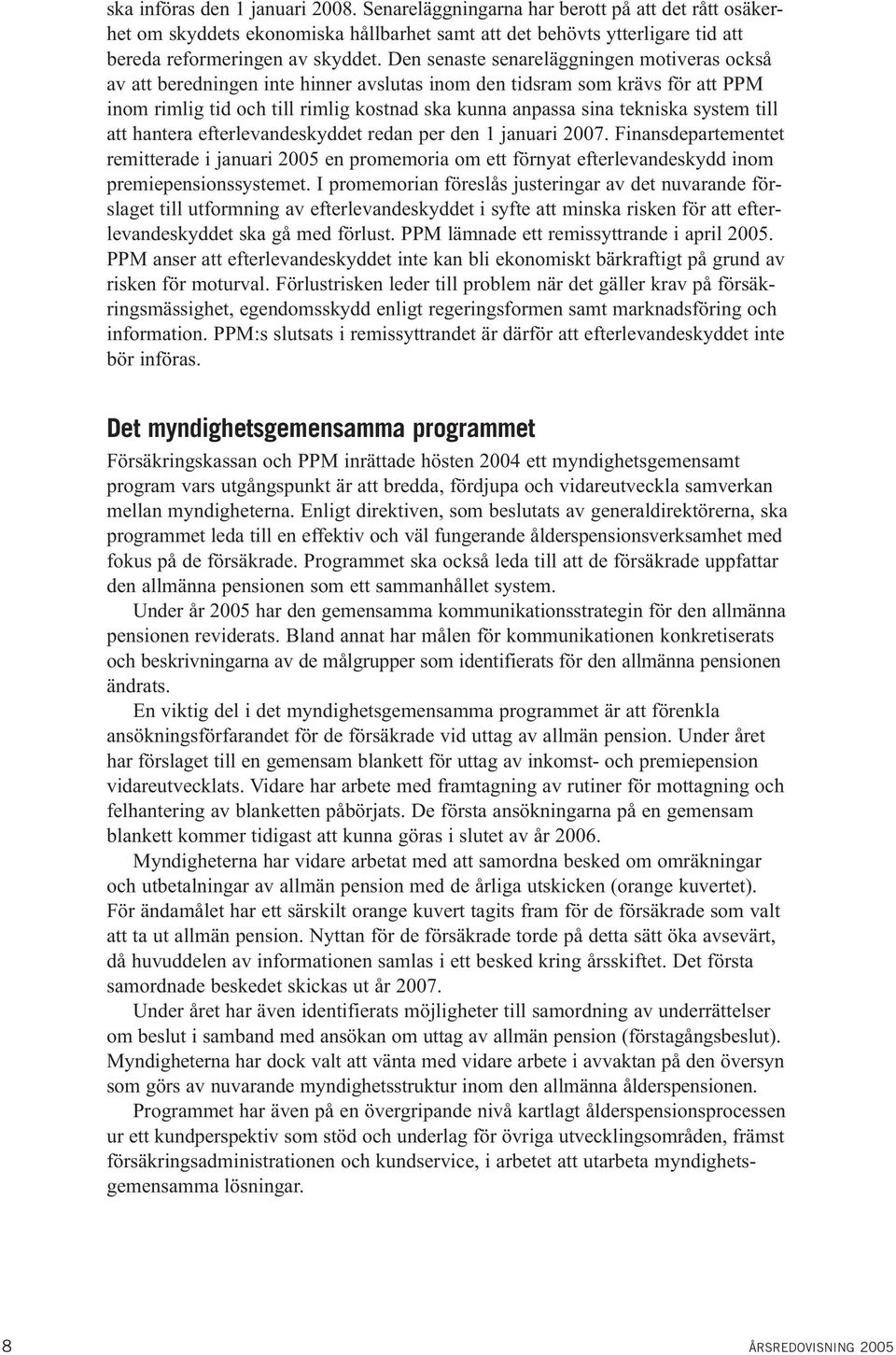 ska införas den 1 januari 2008. Senareläggningarna har berott på att det rått osäkerhet om skyddets ekonomiska hållbarhet samt att det behövts ytterligare tid att bereda reformeringen av skyddet. Den senaste senareläggningen motiveras också av att beredningen inte hinner avslutas inom den tidsram som krävs för att PPM inom rimlig tid och till rimlig kostnad ska kunna anpassa sina tekniska system till att hantera efterlevandeskyddet redan per den 1 januari 2007. Finansdepartementet remitterade i januari 2005 en promemoria om ett förnyat efterlevandeskydd inom premiepensionssystemet. I promemorian föreslås justeringar av det nuvarande förslaget till utformning av efterlevandeskyddet i syfte att minska risken för att efterlevandeskyddet ska gå med förlust. PPM lämnade ett remissyttrande i april 2005. PPM anser att efterlevandeskyddet inte kan bli ekonomiskt bärkraftigt på grund av risken för moturval. Förlustrisken leder till problem när det gäller krav på försäkringsmässighet, egendomsskydd enligt regeringsformen samt marknadsföring och information. PPM:s slutsats i remissyttrandet är därför att efterlevandeskyddet inte bör införas.

Det myndighetsgemensamma programmet

Försäkringskassan och PPM inrättade hösten 2004 ett myndighetsgemensamt program vars utgångspunkt är att bredda, fördjupa och vidareutveckla samverkan mellan myndigheterna. Enligt direktiven, som beslutats av generaldirektörerna, ska programmet leda till en effektiv och väl fungerande ålderspensionsverksamhet med fokus på de försäkrade. Programmet ska också leda till att de försäkrade uppfattar den allmänna pensionen som ett sammanhållet system.

Under år 2005 har den gemensamma kommunikationsstrategin för den allmänna pensionen reviderats. Bland annat har målen för kommunikationen konkretiserats och beskrivningarna av de målgrupper som identifierats för den allmänna pensionen ändrats.

En viktig del i det myndighetsgemensamma programmet är att förenkla ansökningsförfarandet för de försäkrade vid uttag av allmän pension. Under året har förslaget till en gemensam blankett för uttag av inkomst- och premiepension vidareutvecklats. Vidare har arbete med framtagning av rutiner för mottagning och felhantering av blanketten påbörjats. De första ansökningarna på en gemensam blankett kommer tidigast att kunna göras i slutet av år 2006.

Myndigheterna har vidare arbetat med att samordna besked om omräkningar och utbetalningar av allmän pension med de årliga utskicken (orange kuvertet). För ändamålet har ett särskilt orange kuvert tagits fram för de försäkrade som valt att ta ut allmän pension. Nyttan för de försäkrade torde på detta sätt öka avsevärt, då huvuddelen av informationen samlas i ett besked kring årsskiftet. Det första samordnade beskedet skickas ut år 2007.

Under året har även identifierats möjligheter till samordning av underrättelser om beslut i samband med ansökan om uttag av allmän pension (förstagångsbeslut). Myndigheterna har dock valt att vänta med vidare arbete i avvaktan på den översyn som görs av nuvarande myndighetsstruktur inom den allmänna ålderspensionen.

Programmet har även på en övergripande nivå kartlagt ålderspensionsprocessen ur ett kundperspektiv som stöd och underlag för övriga utvecklingsområden, främst försäkringsadministrationen och kundservice, i arbetet att utarbeta myndighetsgemensamma lösningar.

8 ÅRSREDOVISNING 2005